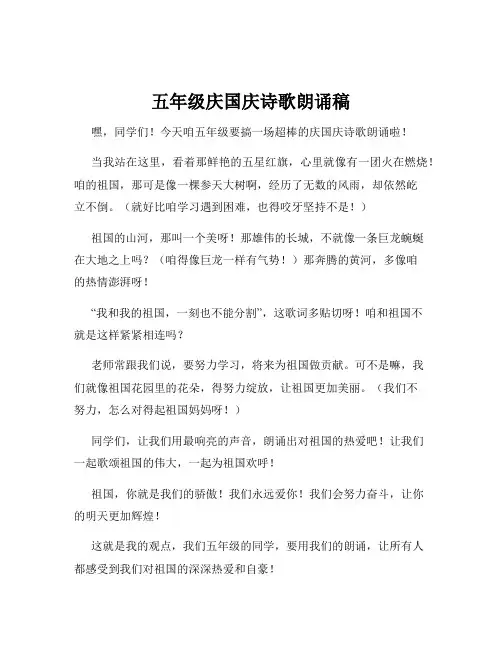 五年级庆国庆诗歌朗诵稿

嘿，同学们！今天咱五年级要搞一场超棒的庆国庆诗歌朗诵啦！

当我站在这里，看着那鲜艳的五星红旗，心里就像有一团火在燃烧！咱的祖国，那可是像一棵参天大树啊，经历了无数的风雨，却依然屹立不倒。（就好比咱学习遇到困难，也得咬牙坚持不是！）

祖国的山河，那叫一个美呀！那雄伟的长城，不就像一条巨龙蜿蜒在大地之上吗？（咱得像巨龙一样有气势！）那奔腾的黄河，多像咱的热情澎湃呀！

“我和我的祖国，一刻也不能分割”，这歌词多贴切呀！咱和祖国不就是这样紧紧相连吗？

老师常跟我们说，要努力学习，将来为祖国做贡献。可不是嘛，我们就像祖国花园里的花朵，得努力绽放，让祖国更加美丽。（我们不努力，怎么对得起祖国妈妈呀！）

同学们，让我们用最响亮的声音，朗诵出对祖国的热爱吧！让我们一起歌颂祖国的伟大，一起为祖国欢呼！

祖国，你就是我们的骄傲！我们永远爱你！我们会努力奋斗，让你的明天更加辉煌！

这就是我的观点，我们五年级的同学，要用我们的朗诵，让所有人都感受到我们对祖国的深深热爱和自豪！